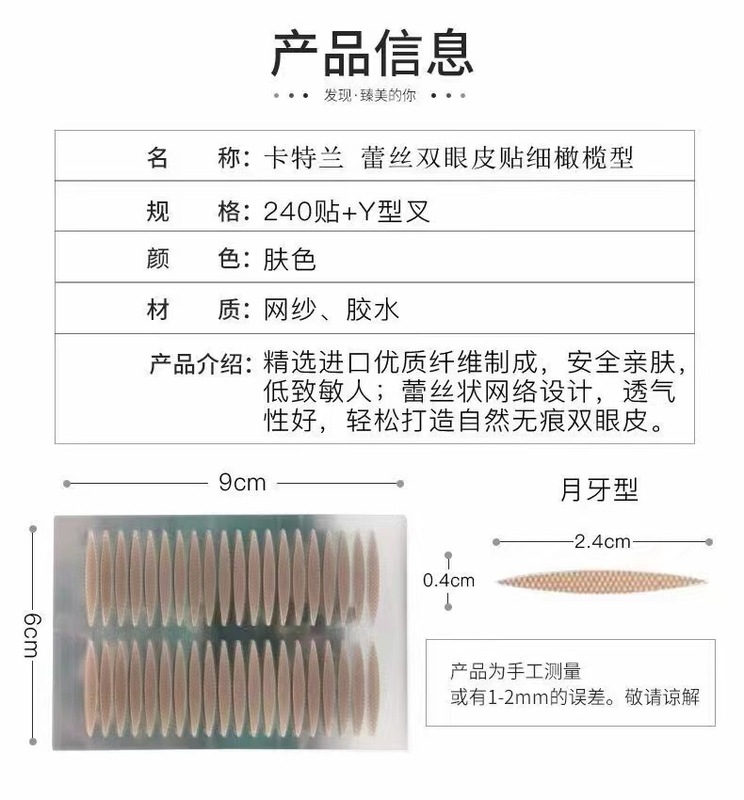 产品信息

发现·臻美的你

| 名　称: | 卡特兰 蕾丝双眼皮贴细橄榄型 |
|---|---|
| 规　格: | 240贴+Y型叉 |
| 颜　色: | 肤色 |
| 材　质: | 网纱、胶水 |
| 产品介绍: | 精选进口优质纤维制成，安全亲肤，低致敏人；蕾丝状网络设计，透气性好，轻松打造自然无痕双眼皮。 |

9cm

6cm

月牙型

2.4cm

0.4cm

产品为手工测量
或有1-2mm的误差。敬请谅解